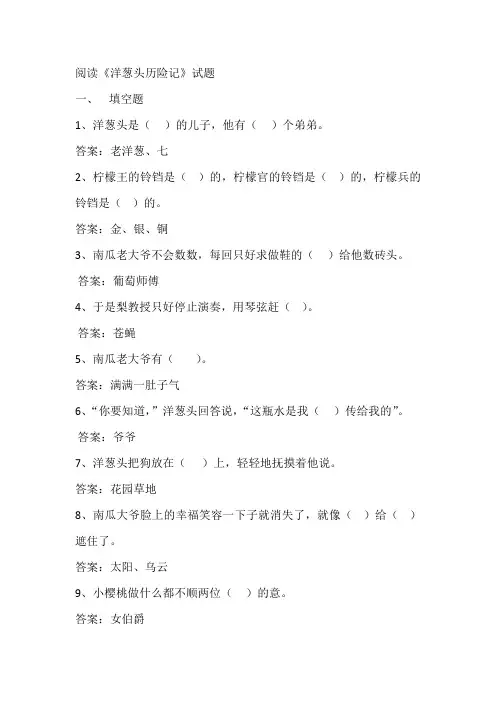 阅读《洋葱头历险记》试题

一、 填空题

1、洋葱头是（ ）的儿子，他有（ ）个弟弟。

答案：老洋葱、七

2、柠檬王的铃铛是（ ）的，柠檬官的铃铛是（ ）的，柠檬兵的铃铛是（ ）的。

答案：金、银、铜

3、南瓜老大爷不会数数，每回只好求做鞋的（ ）给他数砖头。

答案：葡萄师傅

4、于是梨教授只好停止演奏，用琴弦赶（ ）。

答案：苍蝇

5、南瓜老大爷有（ ）。

答案：满满一肚子气

6、“你要知道，”洋葱头回答说，“这瓶水是我（ ）传给我的”。

答案：爷爷

7、洋葱头把狗放在（ ）上，轻轻地抚摸着他说。

答案：花园草地

8、南瓜大爷脸上的幸福笑容一下子就消失了，就像（ ）给（ ）遮住了。

答案：太阳、乌云

9、小樱桃做什么都不顺两位（ ）的意。

答案：女伯爵